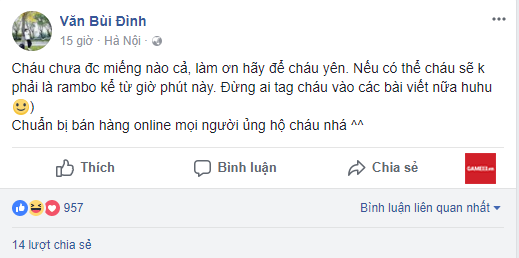 Văn Bùi Đình
15 giờ · Hà Nội ·

Cháu chưa đc miếng nào cả, làm ơn hãy để cháu yên. Nếu có thể cháu sẽ k phải là rambo kể từ giờ phút này. Đừng ai tag cháu vào các bài viết nữa huhu 🙂)
Chuẩn bị bán hàng online mọi người ủng hộ cháu nhá ^^

Thích Bình luận Chia sẻ

GAMEK.vn

957

Bình luận liên quan nhất

14 lượt chia sẻ